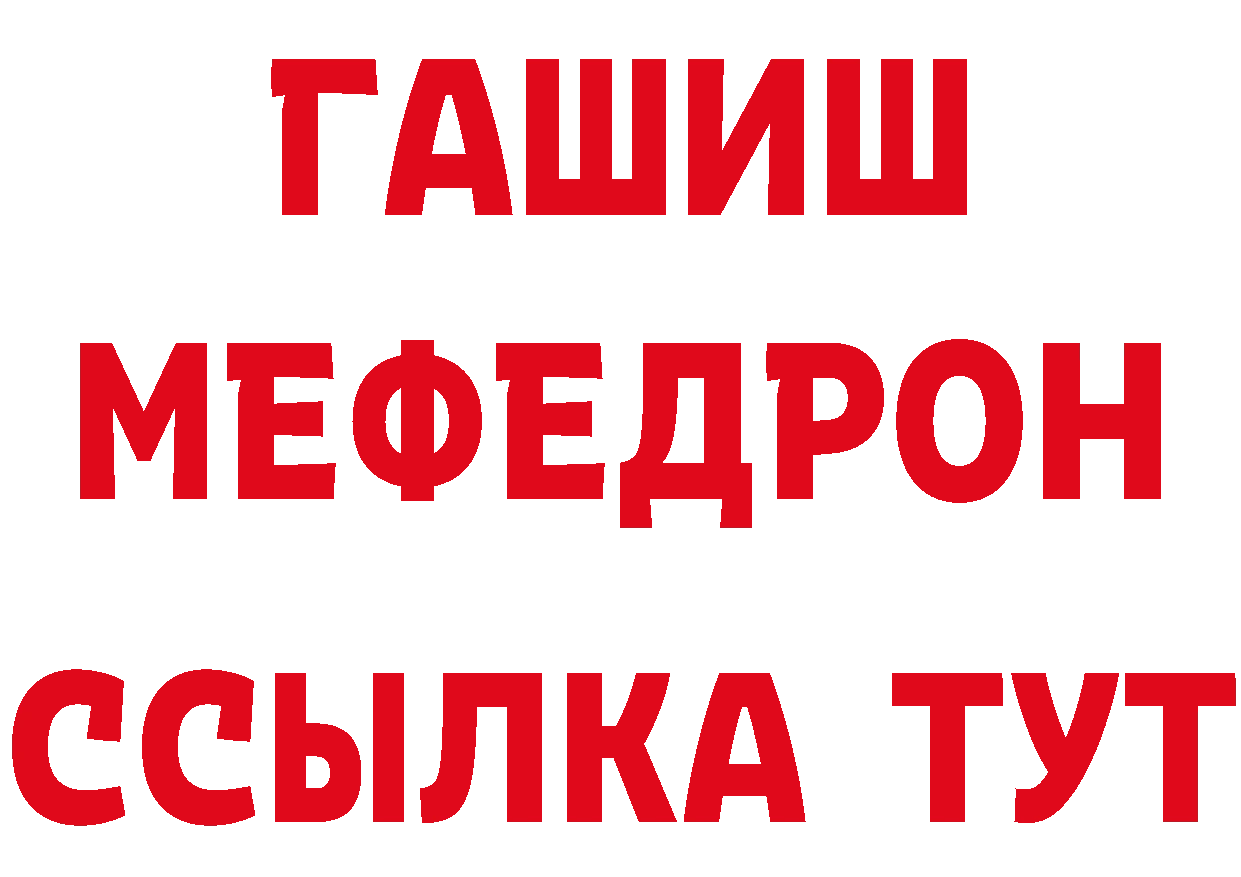 ГАШИШ
МЕФЕДРОН
ССЫЛКА ТУТ